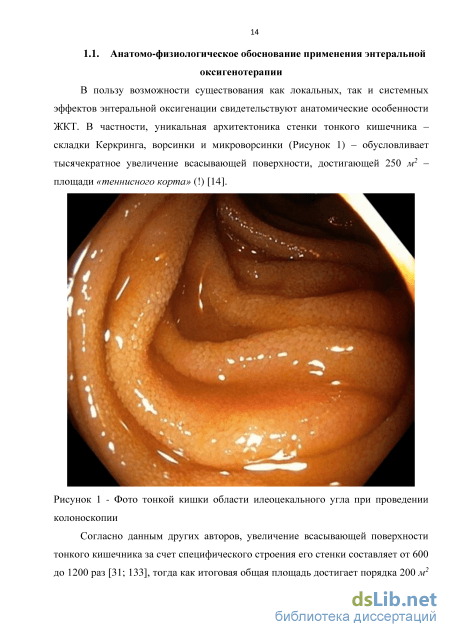 14

1.1. Анатомо-физиологическое обоснование применения энтеральной оксигенотерапии

В пользу возможности существования как локальных, так и системных эффектов энтеральной оксигенации свидетельствуют анатомические особенности ЖКТ. В частности, уникальная архитектоника стенки тонкого кишечника – складки Керкринга, ворсинки и микроворсинки (Рисунок 1) – обусловливает тысячекратное увеличение всасывающей поверхности, достигающей 250 $м^2$ – площади «теннисного корта» (!) [14].

Рисунок 1 - Фото тонкой кишки области илеоцекального угла при проведении колоноскопии

Согласно данным других авторов, увеличение всасывающей поверхности тонкого кишечника за счет специфического строения его стенки составляет от 600 до 1200 раз [31; 133], тогда как итоговая общая площадь достигает порядка 200 $м^2$

dsLib.net
библиотека диссертаций